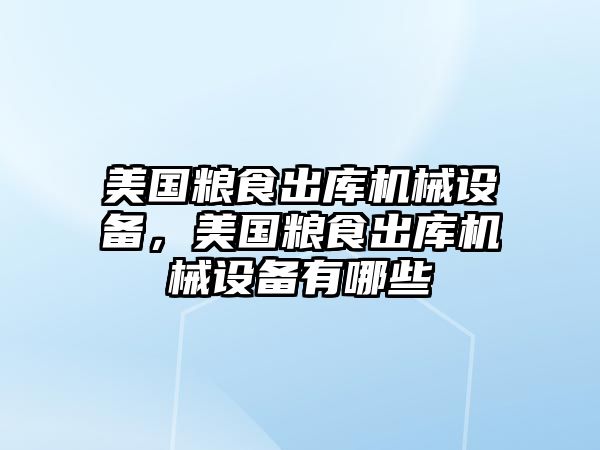 美国粮食出库机械设备，美国粮食出库机械设备有哪些